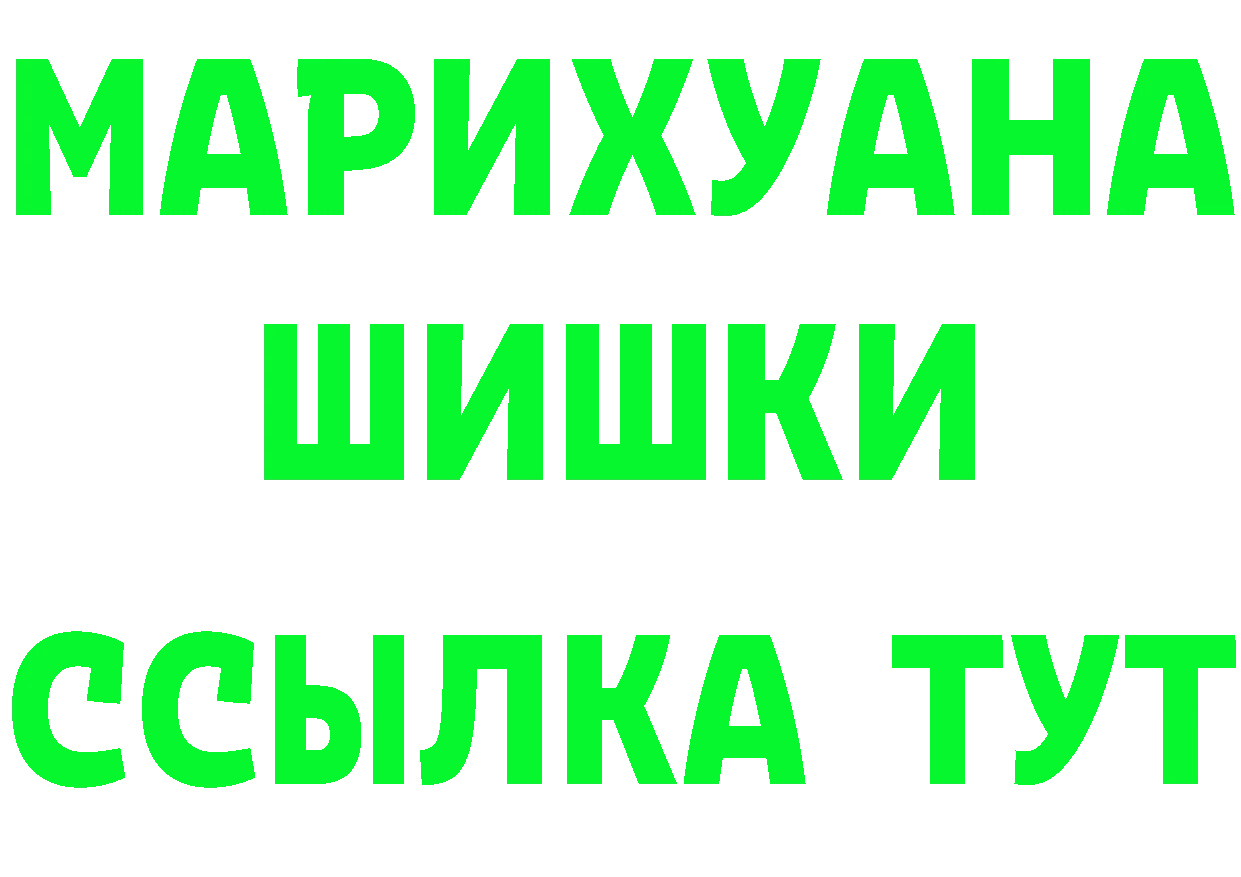 МАРИХУАНА
ШИШКИ
ССЫЛКА ТУТ